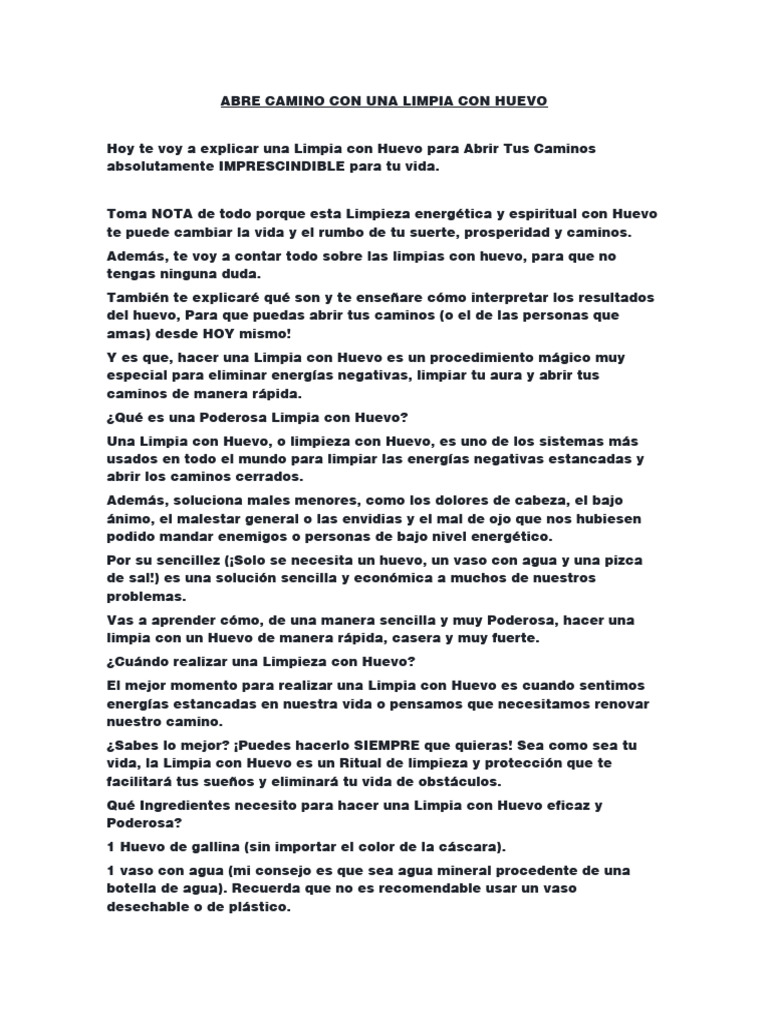 ABRE CAMINO CON UNA LIMPIA CON HUEVO

Hoy te voy a explicar una Limpia con Huevo para Abrir Tus Caminos absolutamente IMPRESCINDIBLE para tu vida.

Toma NOTA de todo porque esta Limpieza energética y espiritual con Huevo te puede cambiar la vida y el rumbo de tu suerte, prosperidad y caminos.

Además, te voy a contar todo sobre las limpias con huevo, para que no tengas ninguna duda.

También te explicaré qué son y te enseñare cómo interpretar los resultados del huevo, Para que puedas abrir tus caminos (o el de las personas que amas) desde HOY mismo!

Y es que, hacer una Limpia con Huevo es un procedimiento mágico muy especial para eliminar energías negativas, limpiar tu aura y abrir tus caminos de manera rápida.

¿Qué es una Poderosa Limpia con Huevo?

Una Limpia con Huevo, o limpieza con Huevo, es uno de los sistemas más usados en todo el mundo para limpiar las energías negativas estancadas y abrir los caminos cerrados.

Además, soluciona males menores, como los dolores de cabeza, el bajo ánimo, el malestar general o las envidias y el mal de ojo que nos hubiesen podido mandar enemigos o personas de bajo nivel energético.

Por su sencillez (¡Solo se necesita un huevo, un vaso con agua y una pizca de sal!) es una solución sencilla y económica a muchos de nuestros problemas.

Vas a aprender cómo, de una manera sencilla y muy Poderosa, hacer una limpia con un Huevo de manera rápida, casera y muy fuerte.

¿Cuándo realizar una Limpieza con Huevo?

El mejor momento para realizar una Limpia con Huevo es cuando sentimos energías estancadas en nuestra vida o pensamos que necesitamos renovar nuestro camino.

¿Sabes lo mejor? ¡Puedes hacerlo SIEMPRE que quieras! Sea como sea tu vida, la Limpia con Huevo es un Ritual de limpieza y protección que te facilitará tus sueños y eliminará tu vida de obstáculos.

Qué Ingredientes necesito para hacer una Limpia con Huevo eficaz y Poderosa?

1 Huevo de gallina (sin importar el color de la cáscara).

1 vaso con agua (mi consejo es que sea agua mineral procedente de una botella de agua). Recuerda que no es recomendable usar un vaso desechable o de plástico.